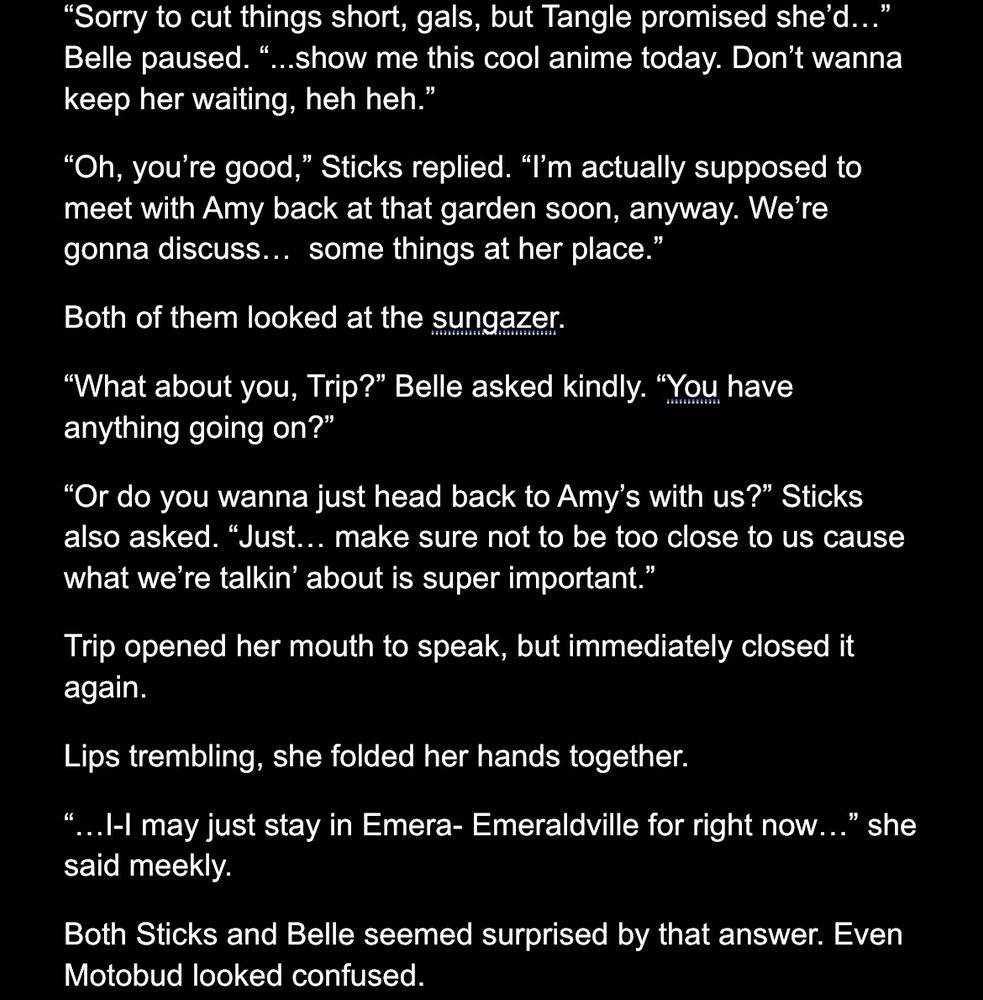 “Sorry to cut things short, gals, but Tangle promised she’d…” Belle paused. “...show me this cool anime today. Don’t wanna keep her waiting, heh heh.”

“Oh, you’re good,” Sticks replied. “I’m actually supposed to meet with Amy back at that garden soon, anyway. We’re gonna discuss… some things at her place.”

Both of them looked at the sungazer.

“What about you, Trip?” Belle asked kindly. “You have anything going on?”

“Or do you wanna just head back to Amy’s with us?” Sticks also asked. “Just… make sure not to be too close to us cause what we’re talkin’ about is super important.”

Trip opened her mouth to speak, but immediately closed it again.

Lips trembling, she folded her hands together.

“…I-I may just stay in Emera- Emeraldville for right now…” she said meekly.

Both Sticks and Belle seemed surprised by that answer. Even Motobud looked confused.